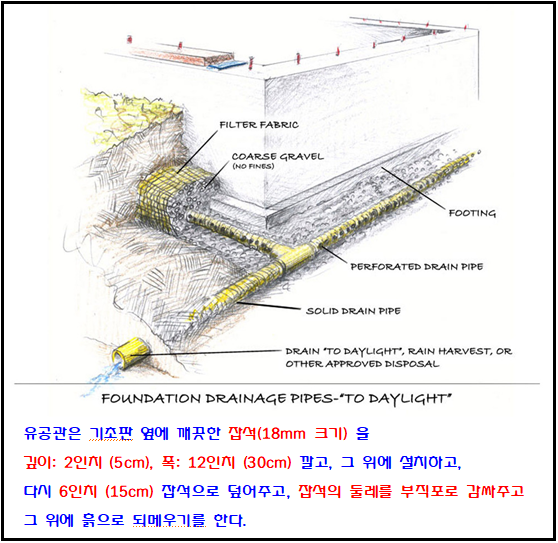 FILTER FABRIC

COARSE GRAVEL
(NO FINES)

FOOTING

PERFORATED DRAIN PIPE

SOLID DRAIN PIPE

DRAIN "TO DAYLIGHT", RAIN HARVEST, OR OTHER APPROVED DISPOSAL

FOUNDATION DRAINAGE PIPES-"TO DAYLIGHT"

유공관은 기초판 옆에 깨끗한 잡석(18mm 크기) 을 깊이: 2인치 (5cm), 폭: 12인치 (30cm) 깔고, 그 위에 설치하고, 다시 6인치 (15cm) 잡석으로 덮어주고, 잡석의 둘레를 부직포로 감싸주고 그 위에 흙으로 되메우기를 한다.